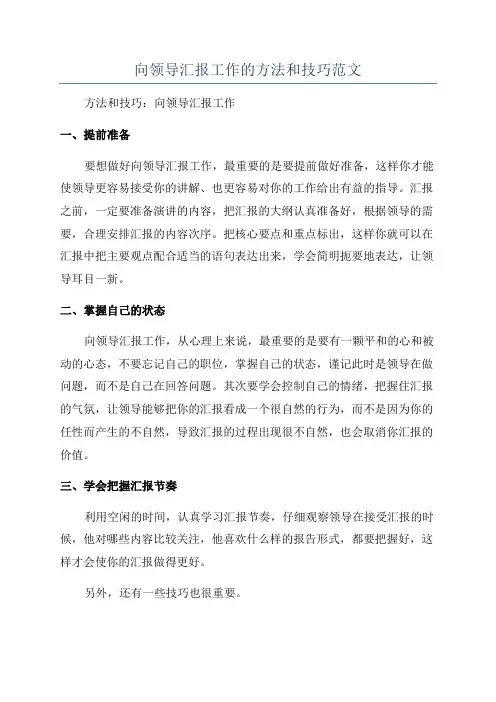 向领导汇报工作的方法和技巧范文

方法和技巧：向领导汇报工作

一、提前准备

要想做好向领导汇报工作，最重要的是要提前做好准备，这样你才能使领导更容易接受你的讲解、也更容易对你的工作给出有益的指导。汇报之前，一定要准备演讲的内容，把汇报的大纲认真准备好，根据领导的需要，合理安排汇报的内容次序。把核心要点和重点标出，这样你就可以在汇报中把主要观点配合适当的语句表达出来，学会简明扼要地表达，让领导耳目一新。

二、掌握自己的状态

向领导汇报工作，从心理上来说，最重要的是要有一颗平和的心和被动的心态，不要忘记自己的职位，掌握自己的状态，谨记此时是领导在做问题，而不是自己在回答问题。其次要学会控制自己的情绪，把握住汇报的气氛，让领导能够把你的汇报看成一个很自然的行为，而不是因为你的任性而产生的不自然，导致汇报的过程出现很不自然，也会取消你汇报的价值。

三、学会把握汇报节奏

利用空闲的时间，认真学习汇报节奏，仔细观察领导在接受汇报的时候，他对哪些内容比较关注，他喜欢什么样的报告形式，都要把握好，这样才会使你的汇报做得更好。

另外，还有一些技巧也很重要。